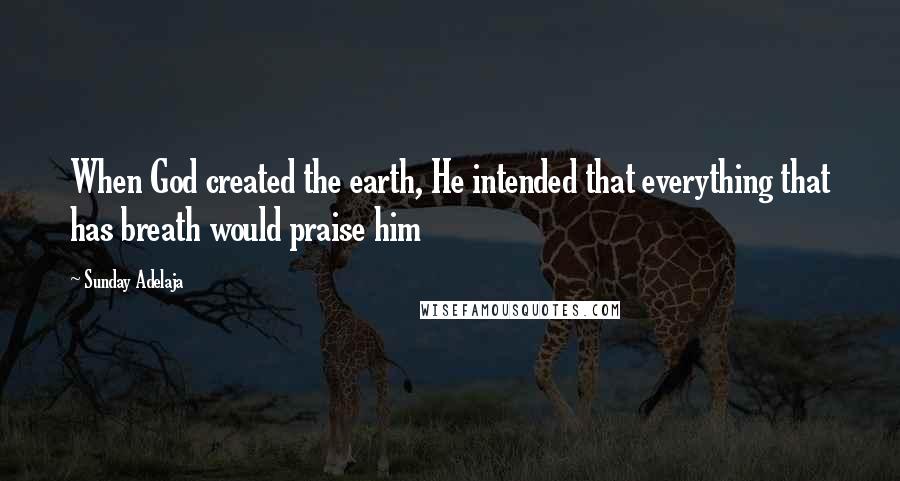 When God created the earth, He intended that everything that has breath would praise him

~ Sunday Adelaja

WISEFAMOUSQUOTES.COM